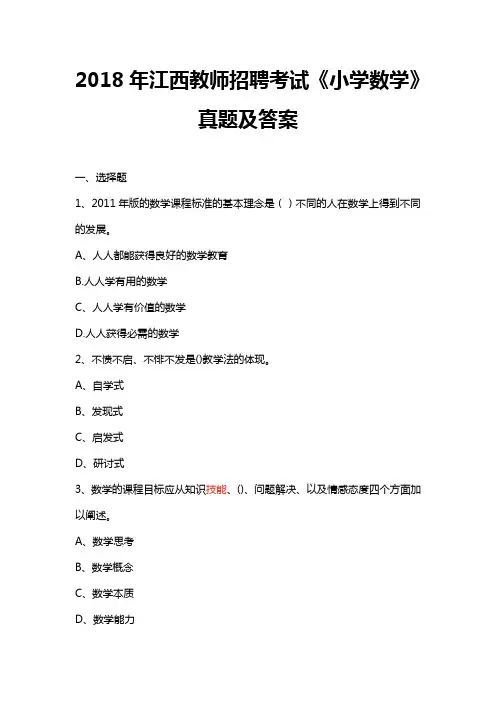 2018 年江西教师招聘考试《小学数学》真题及答案

一、选择题

1、2011 年版的数学课程标准的基本理念是（ ）不同的人在数学上得到不同的发展。

A、人人都能获得良好的数学教育

B.人人学有用的数学

C、人人学有价值的数学

D.人人获得必需的数学

2、不愤不启、不悱不发是()教学法的体现。

A、自学式

B、发现式

C、启发式

D、研讨式

3、数学的课程目标应从知识技能、()、问题解决、以及情感态度四个方面加以阐述。

A、数学思考

B、数学概念

C、数学本质

D、数学能力